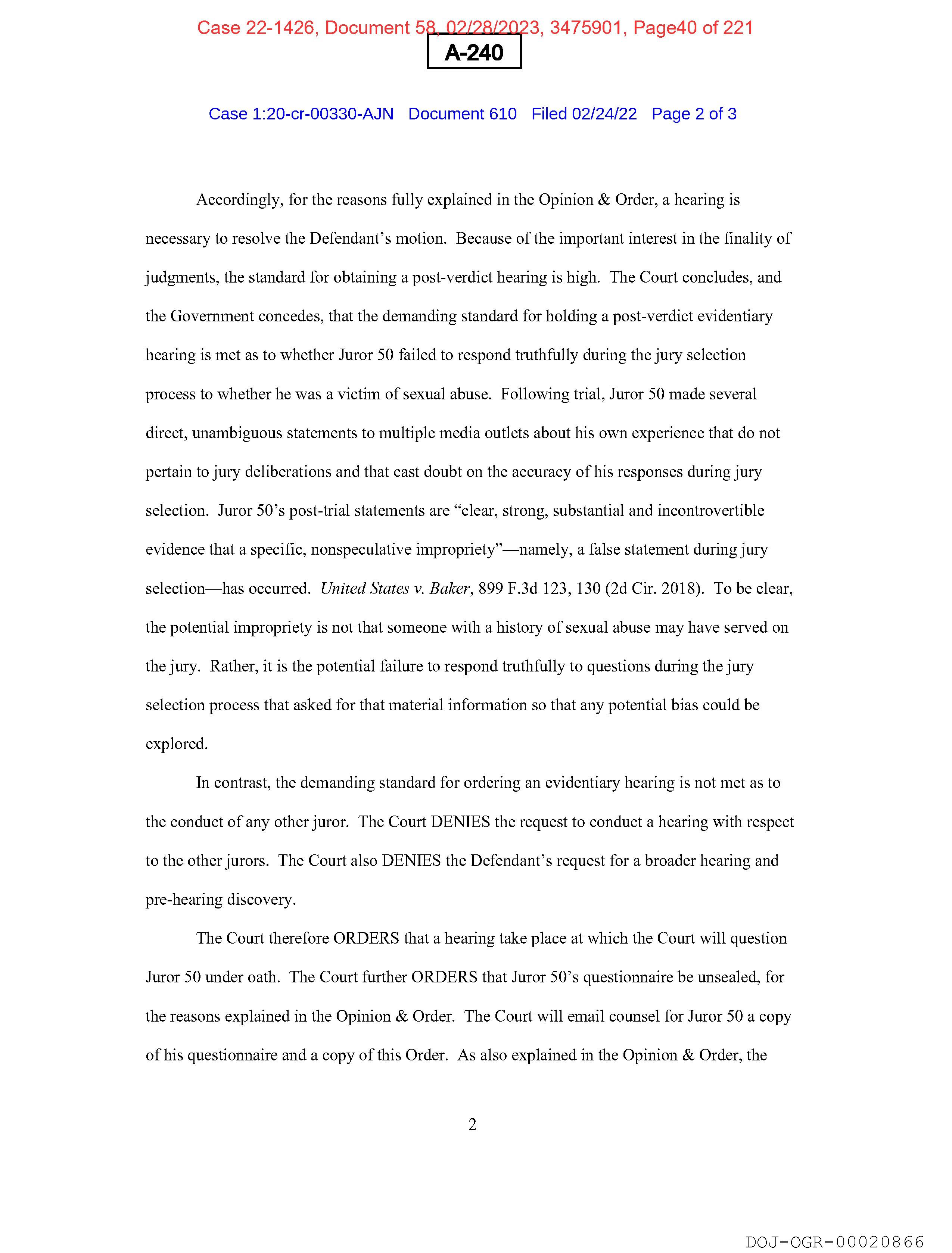 Case 22-1426, Document 58, 02/28/2023, 3475901, Page40 of 221

A-240

Case 1:20-cr-00330-AJN Document 610 Filed 02/24/22 Page 2 of 3

Accordingly, for the reasons fully explained in the Opinion & Order, a hearing is necessary to resolve the Defendant's motion. Because of the important interest in the finality of judgments, the standard for obtaining a post-verdict hearing is high. The Court concludes, and the Government concedes, that the demanding standard for holding a post-verdict evidentiary hearing is met as to whether Juror 50 failed to respond truthfully during the jury selection process to whether he was a victim of sexual abuse. Following trial, Juror 50 made several direct, unambiguous statements to multiple media outlets about his own experience that do not pertain to jury deliberations and that cast doubt on the accuracy of his responses during jury selection. Juror 50's post-trial statements are "clear, strong, substantial and incontrovertible evidence that a specific, nonspeculative impropriety"—namely, a false statement during jury selection—has occurred. United States v. Baker, 899 F.3d 123, 130 (2d Cir. 2018). To be clear, the potential impropriety is not that someone with a history of sexual abuse may have served on the jury. Rather, it is the potential failure to respond truthfully to questions during the jury selection process that asked for that material information so that any potential bias could be explored.

In contrast, the demanding standard for ordering an evidentiary hearing is not met as to the conduct of any other juror. The Court DENIES the request to conduct a hearing with respect to the other jurors. The Court also DENIES the Defendant's request for a broader hearing and pre-hearing discovery.

The Court therefore ORDERS that a hearing take place at which the Court will question Juror 50 under oath. The Court further ORDERS that Juror 50's questionnaire be unsealed, for the reasons explained in the Opinion & Order. The Court will email counsel for Juror 50 a copy of his questionnaire and a copy of this Order. As also explained in the Opinion & Order, the

2

DOJ-OGR-00020866